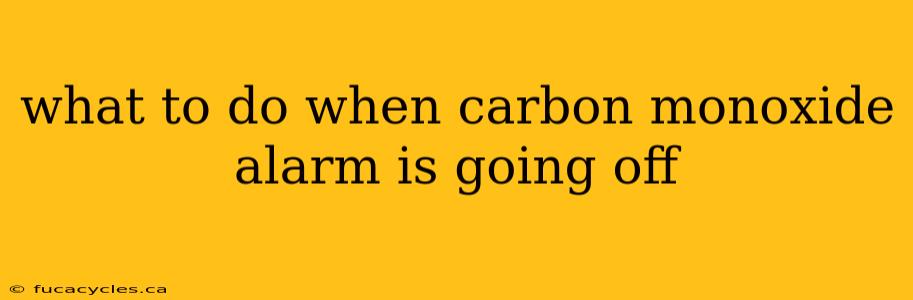 what to do when carbon monoxide alarm is going off

© fucacycles.ca